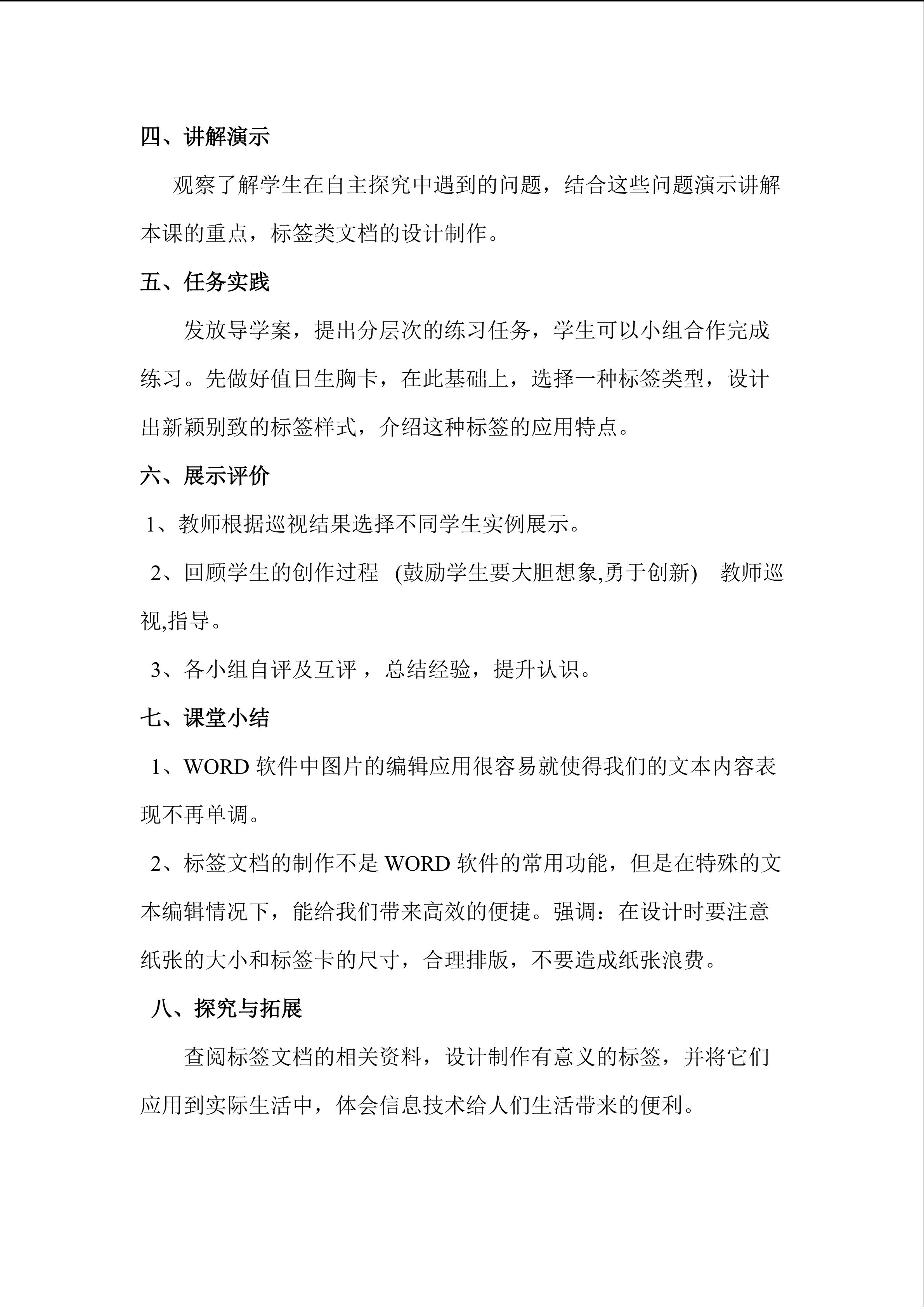 四、讲解演示

观察了解学生在自主探究中遇到的问题，结合这些问题演示讲解本课的重点，标签类文档的设计制作。

五、任务实践

发放导学案，提出分层次的练习任务，学生可以小组合作完成练习。先做好值日生胸卡，在此基础上，选择一种标签类型，设计出新颖别致的标签样式，介绍这种标签的应用特点。

六、展示评价

1、教师根据巡视结果选择不同学生实例展示。

2、回顾学生的创作过程 (鼓励学生要大胆想象,勇于创新) 教师巡视,指导。

3、各小组自评及互评，总结经验，提升认识。

七、课堂小结

1、WORD软件中图片的编辑应用很容易就使得我们的文本内容表现不再单调。

2、标签文档的制作不是WORD软件的常用功能，但是在特殊的文本编辑情况下，能给我们带来高效的便捷。强调：在设计时要注意纸张的大小和标签卡的尺寸，合理排版，不要造成纸张浪费。

八、探究与拓展

查阅标签文档的相关资料，设计制作有意义的标签，并将它们应用到实际生活中，体会信息技术给人们生活带来的便利。